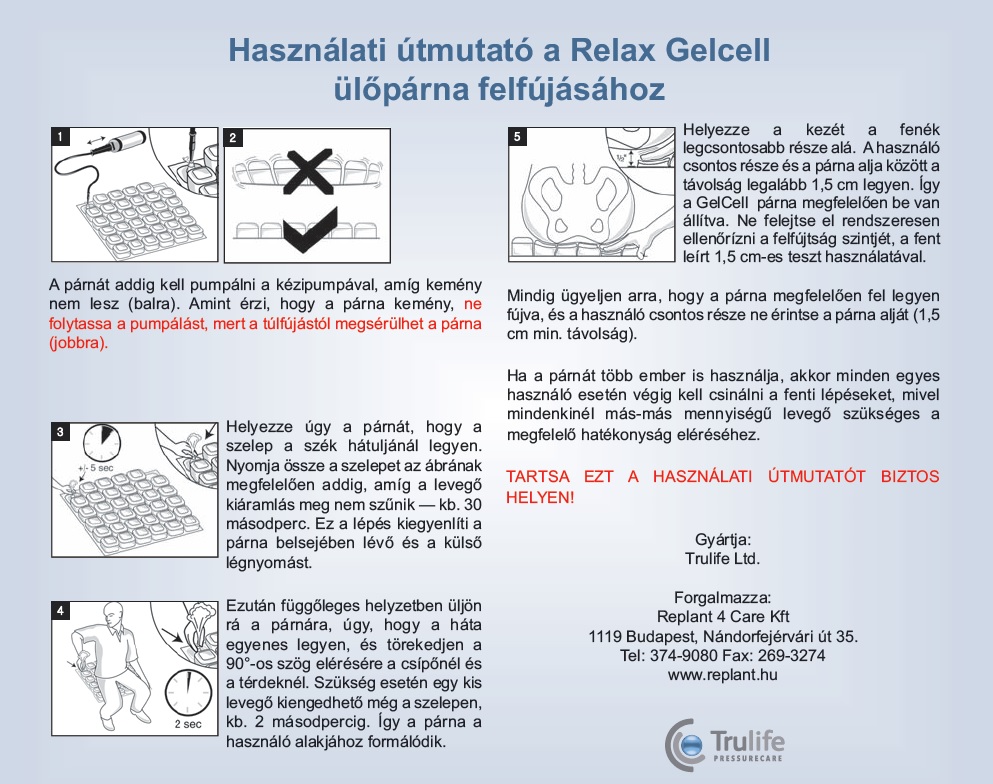 Használati útmutató a Relax Gelcell ülőpárna felfújásához

1

2

A párnát addig kell pumpálni a kézipumpával, amíg kemény nem lesz (balra). Amint érzi, hogy a párna kemény, ne folytassa a pumpálást, mert a túlfújástól megsérülhet a párna (jobbra).

3

+/- 5 sec

Helyezze úgy a párnát, hogy a szelep a szék hátuljánál legyen. Nyomja össze a szelepet az ábrának megfelelően addig, amíg a levegő kiáramlás meg nem szűnik — kb. 30 másodperc. Ez a lépés kiegyenlíti a párna belsejében lévő és a külső légnyomást.

4

2 sec

Ezután függőleges helyzetben üljön rá a párnára, úgy, hogy a háta egyenes legyen, és törekedjen a 90°-os szög elérésére a csípőnél és a térdeknél. Szükség esetén egy kis levegő kiengedhető még a szelepen, kb. 2 másodpercig. Így a párna a használó alakjához formálódik.

5

Helyezze a kezét a fenék legcsontosabb része alá. A használó csontos része és a párna alja között a távolság legalább 1,5 cm legyen. Így a GelCell párna megfelelően be van állítva. Ne felejtse el rendszeresen ellenőrízni a felfújtság szintjét, a fent leírt 1,5 cm-es teszt használatával.

Mindig ügyeljen arra, hogy a párna megfelelően fel legyen fújva, és a használó csontos része ne érintse a párna alját (1,5 cm min. távolság).

Ha a párnát több ember is használja, akkor minden egyes használó esetén végig kell csinálni a fenti lépéseket, mivel mindenkinél más-más mennyiségű levegő szükséges a megfelelő hatékonyság eléréséhez.

TARTSA EZT A HASZNÁLATI ÚTMUTATÓT BIZTOS HELYEN!

Gyártja:
Trulife Ltd.

Forgalmazza:
Replant 4 Care Kft
1119 Budapest, Nándorfejérvári út 35.
Tel: 374-9080 Fax: 269-3274
www.replant.hu

Trulife
PRESSURECARE